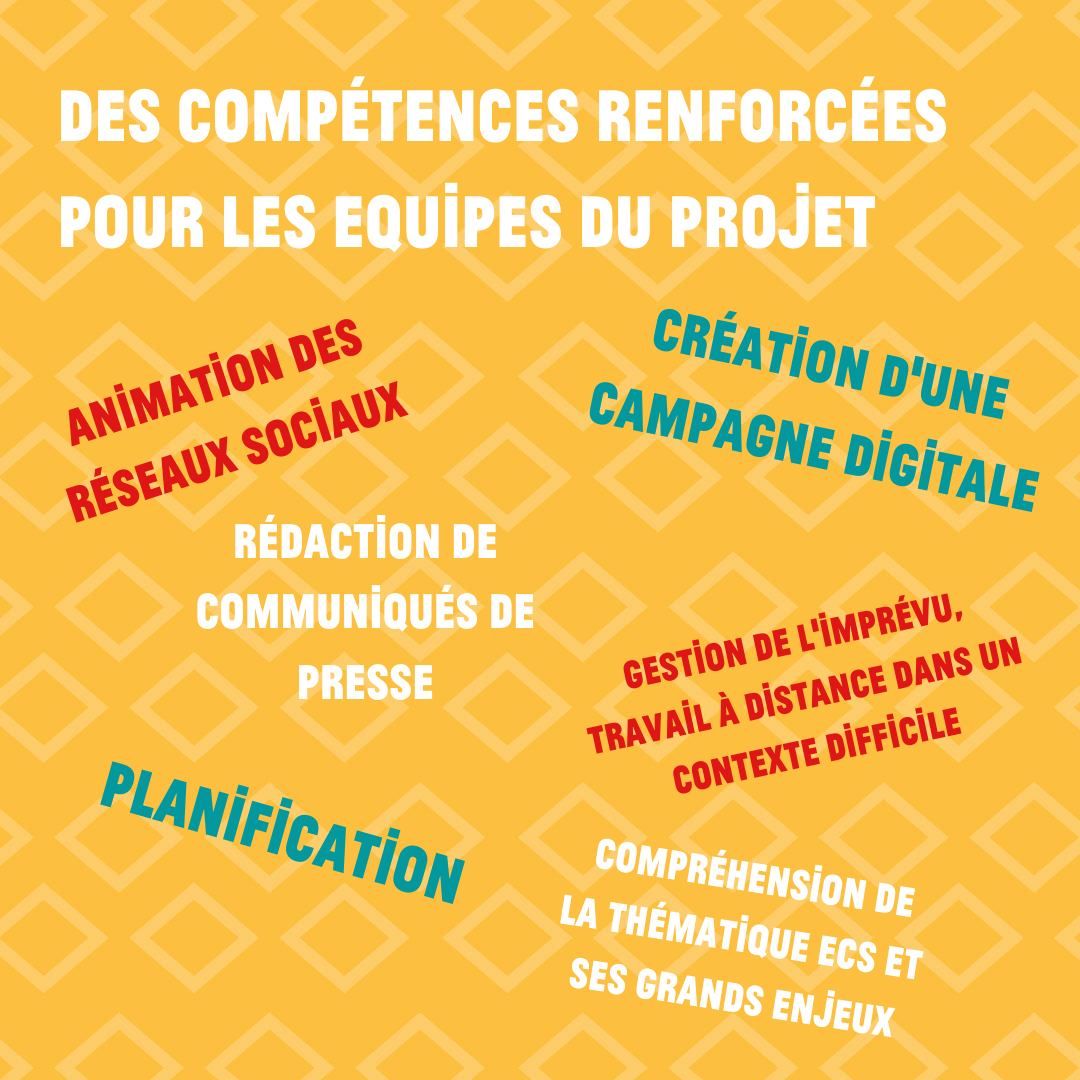 DES COMPÉTENCES RENFORCÉES POUR LES EQUIPES DU PROJET

ANIMATION DES RÉSEAUX SOCIAUX

CRÉATION D'UNE CAMPAGNE DIGITALE

RÉDACTION DE COMMUNIQUÉS DE PRESSE

GESTION DE L'IMPRÉVU, TRAVAIL À DISTANCE DANS UN CONTEXTE DIFFICILE

PLANIFICATION

COMPRÉHENSION DE LA THÉMATIQUE ECS ET SES GRANDS ENJEUX